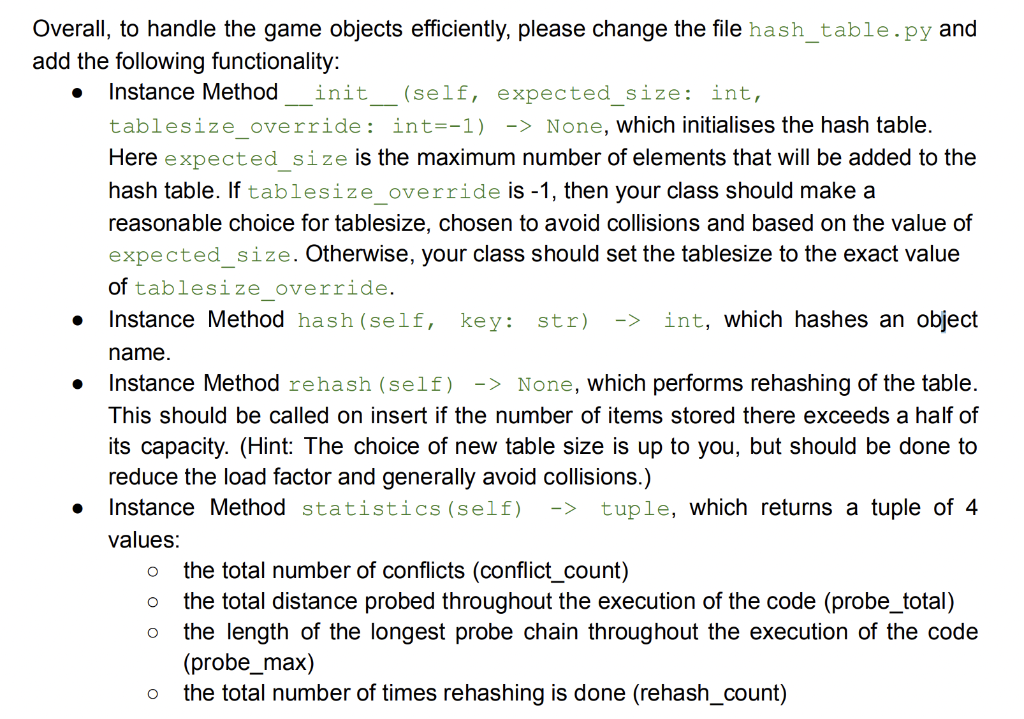 Overall, to handle the game objects efficiently, please change the file hash_table.py and add the following functionality:

● Instance Method __init__(self, expected_size: int, tablesize_override: int=-1) -> None, which initialises the hash table. Here expected_size is the maximum number of elements that will be added to the hash table. If tablesize_override is -1, then your class should make a reasonable choice for tablesize, chosen to avoid collisions and based on the value of expected_size. Otherwise, your class should set the tablesize to the exact value of tablesize_override.
● Instance Method hash(self, key: str) -> int, which hashes an object name.
● Instance Method rehash(self) -> None, which performs rehashing of the table. This should be called on insert if the number of items stored there exceeds a half of its capacity. (Hint: The choice of new table size is up to you, but should be done to reduce the load factor and generally avoid collisions.)
● Instance Method statistics(self) -> tuple, which returns a tuple of 4 values:
○ the total number of conflicts (conflict_count)
○ the total distance probed throughout the execution of the code (probe_total)
○ the length of the longest probe chain throughout the execution of the code (probe_max)
○ the total number of times rehashing is done (rehash_count)